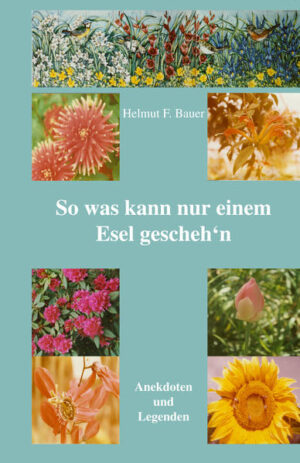 Helmut F. Bauer

So was kann nur einem Esel gescheh‘n

Anekdoten
und
Legenden